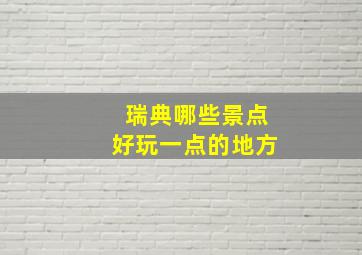 瑞典哪些景点
好玩一点的地方